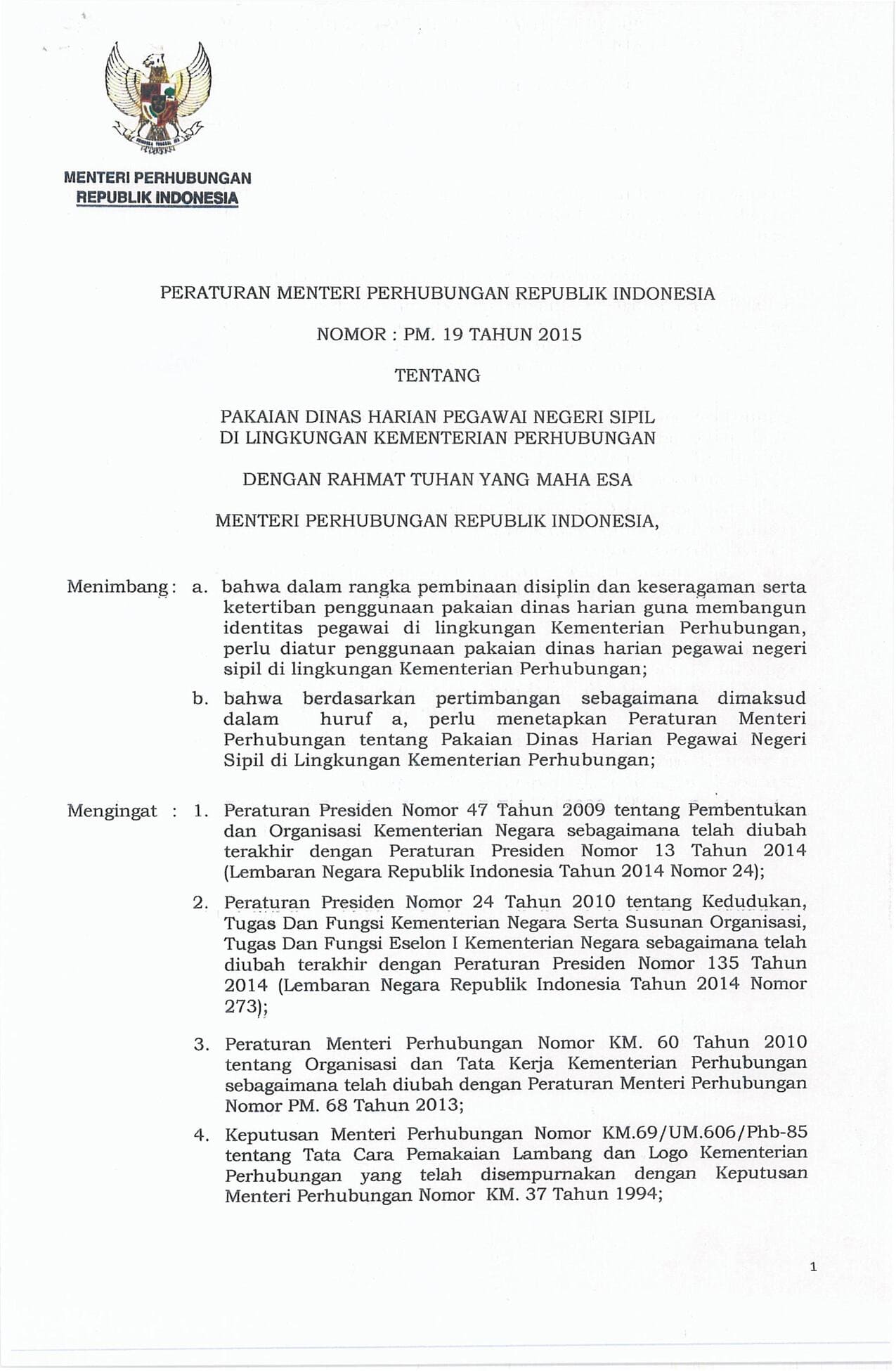 MENTERI PERHUBUNGAN
REPUBLIK INDONESIA

PERATURAN MENTERI PERHUBUNGAN REPUBLIK INDONESIA

NOMOR : PM. 19 TAHUN 2015

TENTANG

PAKAIAN DINAS HARIAN PEGAWAI NEGERI SIPIL
DI LINGKUNGAN KEMENTERIAN PERHUBUNGAN

DENGAN RAHMAT TUHAN YANG MAHA ESA

MENTERI PERHUBUNGAN REPUBLIK INDONESIA,

Menimbang : a. bahwa dalam rangka pembinaan disiplin dan keseragaman serta ketertiban penggunaan pakaian dinas harian guna membangun identitas pegawai di lingkungan Kementerian Perhubungan, perlu diatur penggunaan pakaian dinas harian pegawai negeri sipil di lingkungan Kementerian Perhubungan;

b. bahwa berdasarkan pertimbangan sebagaimana dimaksud dalam huruf a, perlu menetapkan Peraturan Menteri Perhubungan tentang Pakaian Dinas Harian Pegawai Negeri Sipil di Lingkungan Kementerian Perhubungan;

Mengingat : 1. Peraturan Presiden Nomor 47 Tahun 2009 tentang Pembentukan dan Organisasi Kementerian Negara sebagaimana telah diubah terakhir dengan Peraturan Presiden Nomor 13 Tahun 2014 (Lembaran Negara Republik Indonesia Tahun 2014 Nomor 24);

2. Peraturan Presiden Nomor 24 Tahun 2010 tentang Kedudukan, Tugas Dan Fungsi Kementerian Negara Serta Susunan Organisasi, Tugas Dan Fungsi Eselon I Kementerian Negara sebagaimana telah diubah terakhir dengan Peraturan Presiden Nomor 135 Tahun 2014 (Lembaran Negara Republik Indonesia Tahun 2014 Nomor 273);

3. Peraturan Menteri Perhubungan Nomor KM. 60 Tahun 2010 tentang Organisasi dan Tata Kerja Kementerian Perhubungan sebagaimana telah diubah dengan Peraturan Menteri Perhubungan Nomor PM. 68 Tahun 2013;

4. Keputusan Menteri Perhubungan Nomor KM.69/UM.606/Phb-85 tentang Tata Cara Pemakaian Lambang dan Logo Kementerian Perhubungan yang telah disempurnakan dengan Keputusan Menteri Perhubungan Nomor KM. 37 Tahun 1994;

1